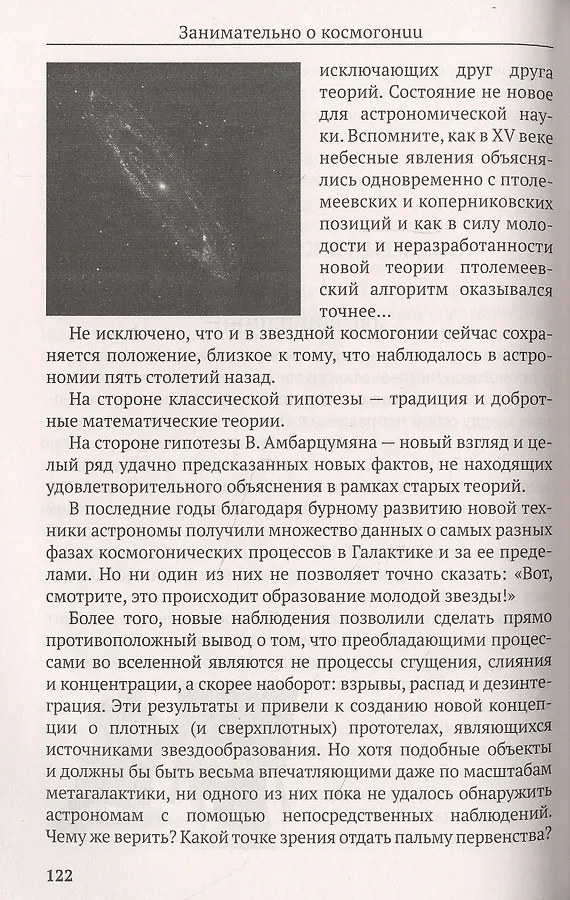 Занимательно о космогонии

исключающих друг друга теорий. Состояние не новое для астрономической науки. Вспомните, как в XV веке небесные явления объяснялись одновременно с птолемеевских и коперниковских позиций и как в силу молодости и неразработанности новой теории птолемеевский алгоритм оказывался точнее...

Не исключено, что и в звездной космогонии сейчас сохраняется положение, близкое к тому, что наблюдалось в астрономии пять столетий назад.

На стороне классической гипотезы — традиция и добротные математические теории.

На стороне гипотезы В. Амбарцумяна — новый взгляд и целый ряд удачно предсказанных новых фактов, не находящих удовлетворительного объяснения в рамках старых теорий.

В последние годы благодаря бурному развитию новой техники астрономы получили множество данных о самых разных фазах космогонических процессов в Галактике и за ее пределами. Но ни один из них не позволяет точно сказать: «Вот, смотрите, это происходит образование молодой звезды!»

Более того, новые наблюдения позволили сделать прямо противоположный вывод о том, что преобладающими процессами во вселенной являются не процессы сгущения, слияния и концентрации, а скорее наоборот: взрывы, распад и дезинтеграция. Эти результаты и привели к созданию новой концепции о плотных (и сверхплотных) прототелах, являющихся источниками звездообразования. Но хотя подобные объекты и должны бы быть весьма впечатляющими даже по масштабам метагалактики, ни одного из них пока не удалось обнаружить астрономам с помощью непосредственных наблюдений. Чему же верить? Какой точке зрения отдать пальму первенства?

122